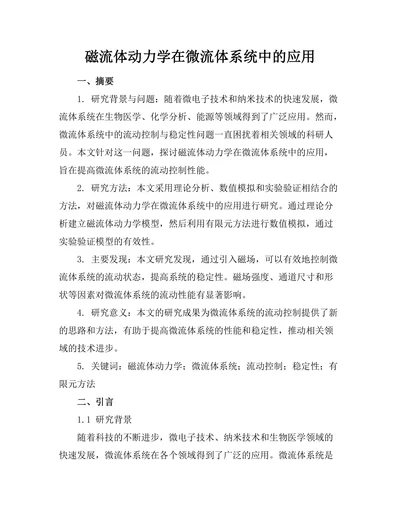 磁流体动力学在微流体系统中的应用

一、摘要

1. 研究背景与问题：随着微电子技术和纳米技术的快速发展，微流体系统在生物医学、化学分析、能源等领域得到了广泛应用。然而，微流体系统中的流动控制与稳定性问题一直困扰着相关领域的科研人员。本文针对这一问题，探讨磁流体动力学在微流体系统中的应用，旨在提高微流体系统的流动控制性能。

2. 研究方法：本文采用理论分析、数值模拟和实验验证相结合的方法，对磁流体动力学在微流体系统中的应用进行研究。通过理论分析建立磁流体动力学模型，然后利用有限元方法进行数值模拟，通过实验验证模型的有效性。

3. 主要发现：本文研究发现，通过引入磁场，可以有效地控制微流体系统的流动状态，提高系统的稳定性。磁场强度、通道尺寸和形状等因素对微流体系统的流动性能有显著影响。

4. 研究意义：本文的研究成果为微流体系统的流动控制提供了新的思路和方法，有助于提高微流体系统的性能和稳定性，推动相关领域的技术进步。

5. 关键词：磁流体动力学；微流体系统；流动控制；稳定性；有限元方法

二、引言

1.1 研究背景

随着科技的不断进步，微电子技术、纳米技术和生物医学领域的快速发展，微流体系统在各个领域得到了广泛的应用。微流体系统是